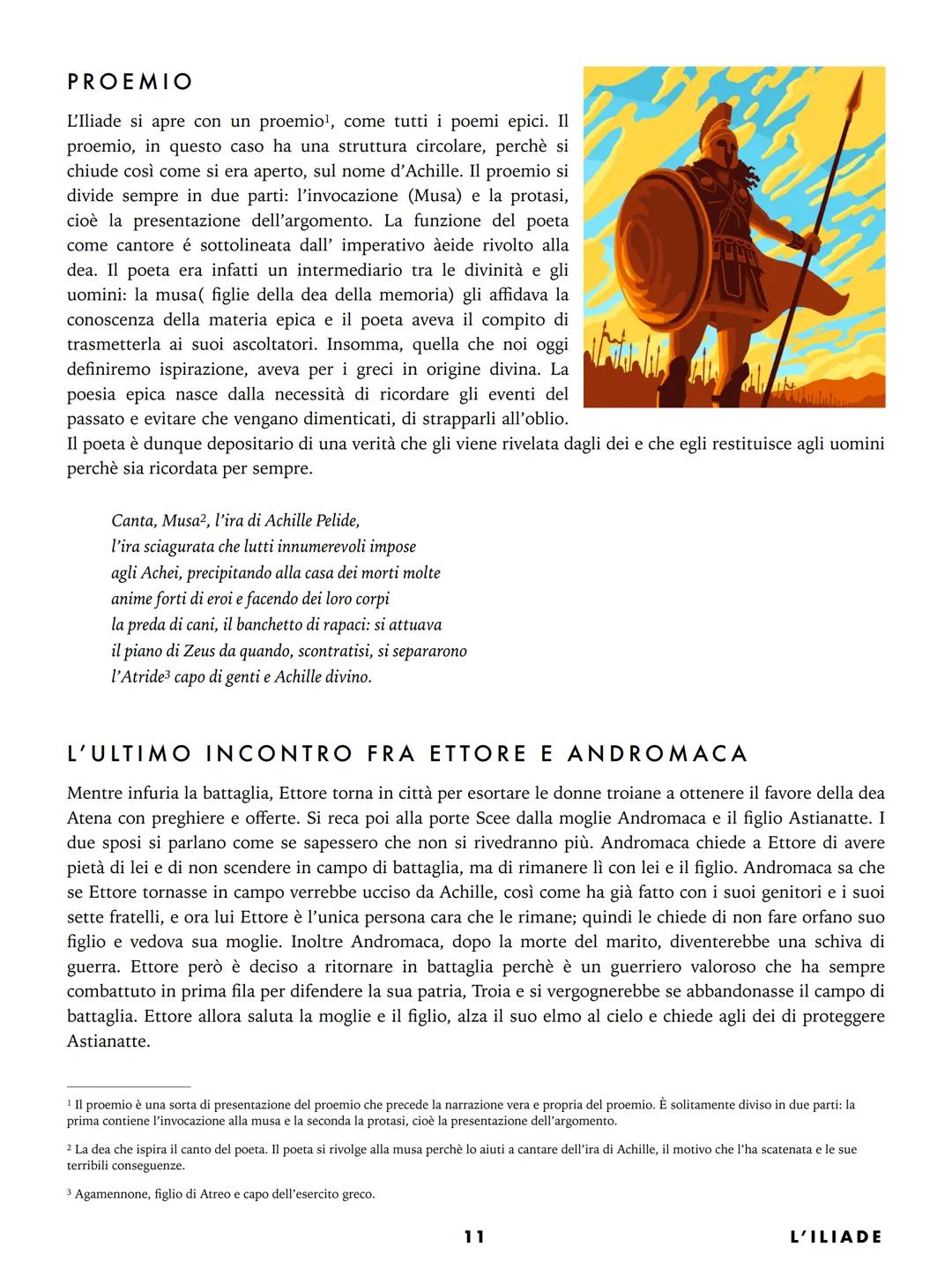 PROEMIO

L'Iliade si apre con un proemio$^1$, come tutti i poemi epici. Il proemio, in questo caso ha una struttura circolare, perchè si chiude così come si era aperto, sul nome d'Achille. Il proemio si divide sempre in due parti: l'invocazione (Musa) e la protasi, cioè la presentazione dell'argomento. La funzione del poeta come cantore é sottolineata dall' imperativo àeide rivolto alla dea. Il poeta era infatti un intermediario tra le divinità e gli uomini: la musa( figlie della dea della memoria) gli affidava la conoscenza della materia epica e il poeta aveva il compito di trasmetterla ai suoi ascoltatori. Insomma, quella che noi oggi definiremo ispirazione, aveva per i greci in origine divina. La poesia epica nasce dalla necessità di ricordare gli eventi del passato e evitare che vengano dimenticati, di strapparli all'oblio. Il poeta è dunque depositario di una verità che gli viene rivelata dagli dei e che egli restituisce agli uomini perchè sia ricordata per sempre.

Canta, Musa$^2$, l'ira di Achille Pelide,
l'ira sciagurata che lutti innumerevoli impose
agli Achei, precipitando alla casa dei morti molte
anime forti di eroi e facendo dei loro corpi
la preda di cani, il banchetto di rapaci: si attuava
il piano di Zeus da quando, scontratisi, si separarono
l'Atride$^3$ capo di genti e Achille divino.

L'ULTIMO INCONTRO FRA ETTORE E ANDROMACA

Mentre infuria la battaglia, Ettore torna in città per esortare le donne troiane a ottenere il favore della dea Atena con preghiere e offerte. Si reca poi alla porte Scee dalla moglie Andromaca e il figlio Astianatte. I due sposi si parlano come se sapessero che non si rivedranno più. Andromaca chiede a Ettore di avere pietà di lei e di non scendere in campo di battaglia, ma di rimanere lì con lei e il figlio. Andromaca sa che se Ettore tornasse in campo verrebbe ucciso da Achille, così come ha già fatto con i suoi genitori e i suoi sette fratelli, e ora lui Ettore è l'unica persona cara che le rimane; quindi le chiede di non fare orfano suo figlio e vedova sua moglie. Inoltre Andromaca, dopo la morte del marito, diventerebbe una schiva di guerra. Ettore però è deciso a ritornare in battaglia perchè è un guerriero valoroso che ha sempre combattuto in prima fila per difendere la sua patria, Troia e si vergognerebbe se abbandonasse il campo di battaglia. Ettore allora saluta la moglie e il figlio, alza il suo elmo al cielo e chiede agli dei di proteggere Astianatte.

$^1$ Il proemio è una sorta di presentazione del proemio che precede la narrazione vera e propria del proemio. È solitamente diviso in due parti: la prima contiene l'invocazione alla musa e la seconda la protasi, cioè la presentazione dell'argomento.

$^2$ La dea che ispira il canto del poeta. Il poeta si rivolge alla musa perchè lo aiuti a cantare dell'ira di Achille, il motivo che l'ha scatenata e le sue terribili conseguenze.

$^3$ Agamennone, figlio di Atreo e capo dell'esercito greco.

11 L'ILIADE